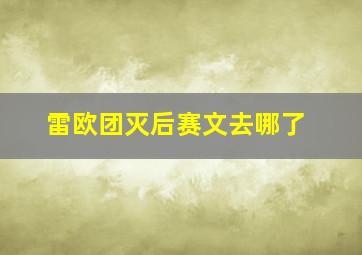 雷欧团灭后赛文去哪了